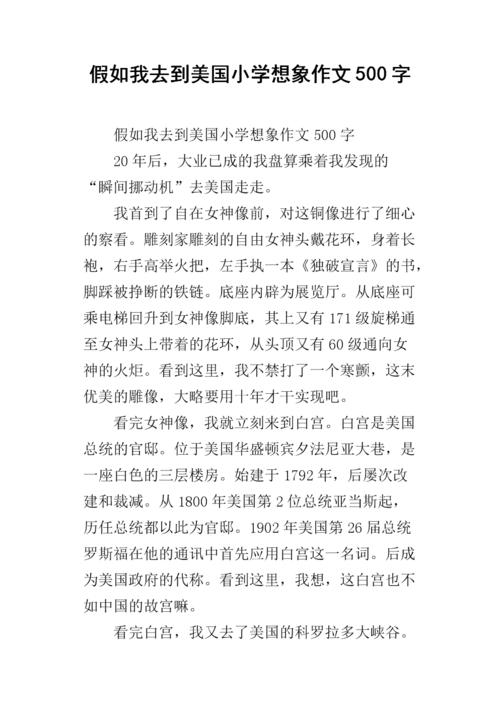 假如我去到美国小学想象作文 500 字

假如我去到美国小学想象作文 500 字

20 年后，大业已成的我盘算乘着我发现的“瞬间挪动机”去美国走走。

我首到了自在女神像前，对这铜像进行了细心的察看。雕刻家雕刻的自由女神头戴花环，身着长袍，右手高举火把，左手执一本《独破宣言》的书，脚踩被挣断的铁链。底座内辟为展览厅。从底座可乘电梯回升到女神像脚底，其上又有 171 级旋梯通至女神头上带着的花环，从头顶又有 60 级通向女神的火炬。看到这里，我不禁打了一个寒颤，这末优美的雕像，大略要用十年才干实现吧。

看完女神像，我就立刻来到白宫。白宫是美国总统的官邸。位于美国华盛顿宾夕法尼亚大巷，是一座白色的三层楼房。始建于 1792 年，后屡次改建和裁减。从 1800 年美国第 2 位总统亚当斯起，历任总统都以此为官邸。1902 年美国第 26 届总统罗斯福在他的通讯中首先应用白宫这一名词。后成为美国政府的代称。看到这里，我想，这白宫也不如中国的故宫嘛。

看完白宫，我又去了美国的科罗拉多大峡谷。